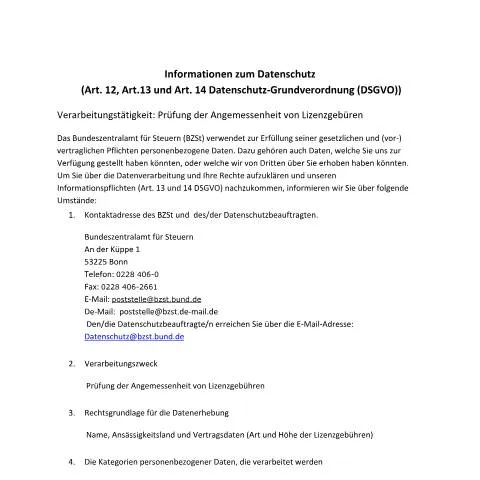 Informationen zum Datenschutz
(Art. 12, Art.13 und Art. 14 Datenschutz-Grundverordnung (DSGVO))

Verarbeitungstätigkeit: Prüfung der Angemessenheit von Lizenzgebüren

Das Bundeszentralamt für Steuern (BZSt) verwendet zur Erfüllung seiner gesetzlichen und (vor-) vertraglichen Pflichten personenbezogene Daten. Dazu gehören auch Daten, welche Sie uns zur Verfügung gestellt haben könnten, oder welche wir von Dritten über Sie erhoben haben könnten. Um Sie über die Datenverarbeitung und Ihre Rechte aufzuklären und unseren Informationspflichten (Art. 13 und 14 DSGVO) nachzukommen, informieren wir Sie über folgende Umstände:

1. Kontaktadresse des BZSt und des/der Datenschutzbeauftragten.

Bundeszentralamt für Steuern
An der Küppe 1
53225 Bonn
Telefon: 0228 406-0
Fax: 0228 406-2661
E-Mail: poststelle@bzst.bund.de
De-Mail: poststelle@bzst.de-mail.de
Den/die Datenschutzbeauftragte/n erreichen Sie über die E-Mail-Adresse:
Datenschutz@bzst.bund.de

2. Verarbeitungszweck

Prüfung der Angemessenheit von Lizenzgebühren

3. Rechtsgrundlage für die Datenerhebung

Name, Ansässigkeitsland und Vertragsdaten (Art und Höhe der Lizenzgebühren)

4. Die Kategorien personenbezogener Daten, die verarbeitet werden